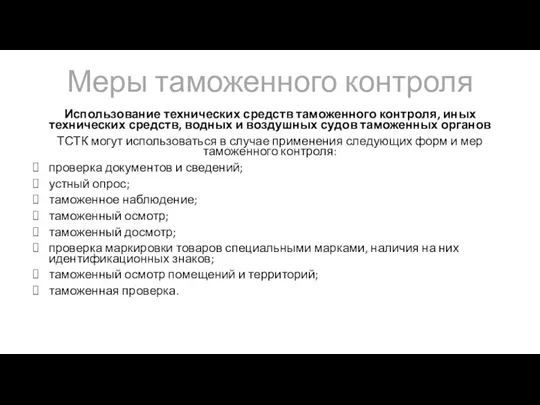 Меры таможенного контроля

Использование технических средств таможенного контроля, иных технических средств, водных и воздушных судов таможенных органов

ТСТК могут использоваться в случае применения следующих форм и мер таможенного контроля:

проверка документов и сведений;

устный опрос;

таможенное наблюдение;

таможенный осмотр;

таможенный досмотр;

проверка маркировки товаров специальными марками, наличия на них идентификационных знаков;

таможенный осмотр помещений и территорий;

таможенная проверка.